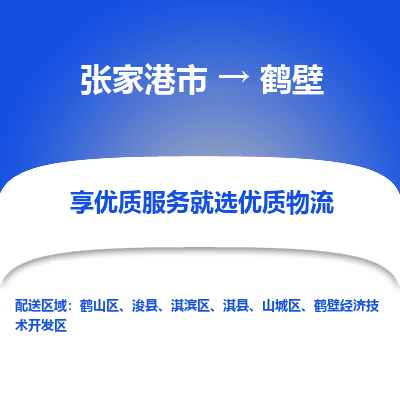 张家港市 → 鹤壁

享优质服务就选优质物流

配送区域：鹤山区、浚县、淇滨区、淇县、山城区、鹤壁经济技术开发区